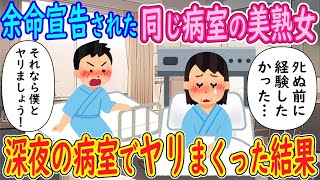 余命宣告された同じ病室の美熟女

それなら僕とヤリましょう!

死ぬ前に経験したかった…

深夜の病室でヤリまくった結果